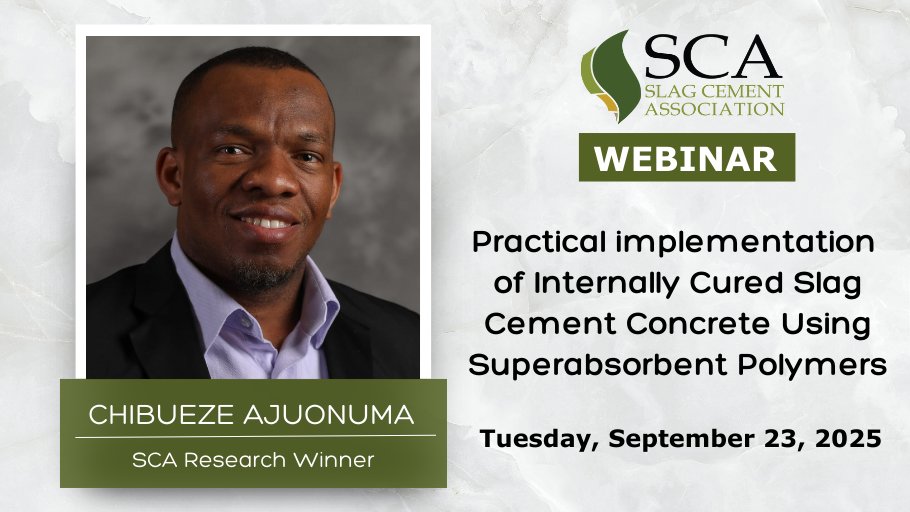 SCA
SLAG CEMENT
ASSOCIATION

WEBINAR

Practical implementation of Internally Cured Slag Cement Concrete Using Superabsorbent Polymers

Tuesday, September 23, 2025

CHIBUEZE AJUONUMA

SCA Research Winner